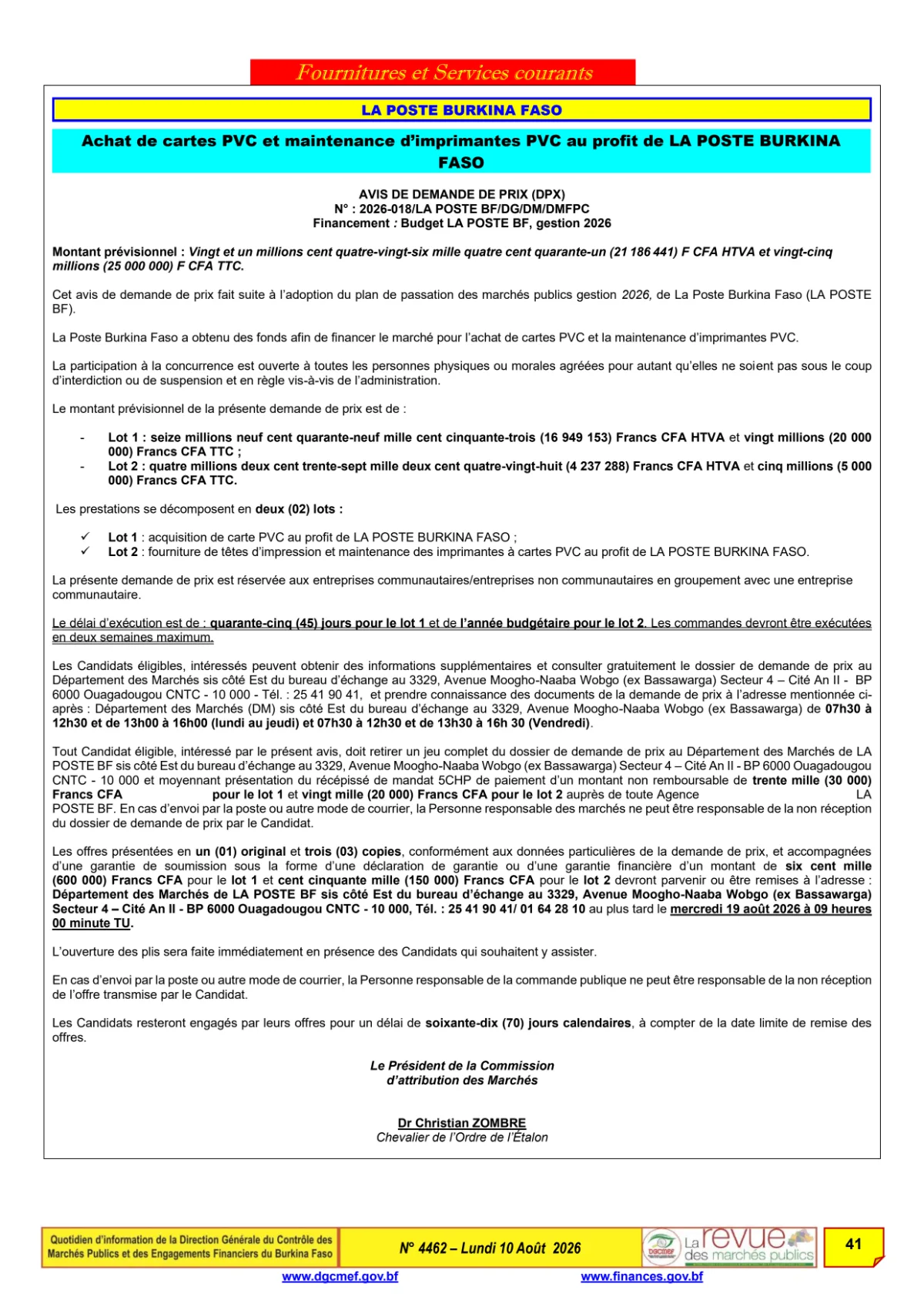 Fournitures et Services courants

LA POSTE BURKINA FASO

Achat de cartes PVC et maintenance d'imprimantes PVC au profit de LA POSTE BURKINA FASO

AVIS DE DEMANDE DE PRIX (DPX)
N° : 2026-018/LA POSTE BF/DG/DM/DMFPC
Financement : Budget LA POSTE BF, gestion 2026

Montant prévisionnel : Vingt et un millions cent quatre-vingt-six mille quatre cent quarante-un (21 186 441) F CFA HTVA et vingt-cinq millions (25 000 000) F CFA TTC.

Cet avis de demande de prix fait suite à l'adoption du plan de passation des marchés publics gestion 2026, de La Poste Burkina Faso (LA POSTE BF).

La Poste Burkina Faso a obtenu des fonds afin de financer le marché pour l'achat de cartes PVC et la maintenance d'imprimantes PVC.

La participation à la concurrence est ouverte à toutes les personnes physiques ou morales agréées pour autant qu'elles ne soient pas sous le coup d'interdiction ou de suspension et en règle vis-à-vis de l'administration.

Le montant prévisionnel de la présente demande de prix est de :

- Lot 1 : seize millions neuf cent quarante-neuf mille cent cinquante-trois (16 949 153) Francs CFA HTVA et vingt millions (20 000 000) Francs CFA TTC ;
- Lot 2 : quatre millions deux cent trente-sept mille deux cent quatre-vingt-huit (4 237 288) Francs CFA HTVA et cinq millions (5 000 000) Francs CFA TTC.

Les prestations se décomposent en deux (02) lots :

✓ Lot 1 : acquisition de carte PVC au profit de LA POSTE BURKINA FASO ;
✓ Lot 2 : fourniture de têtes d'impression et maintenance des imprimantes à cartes PVC au profit de LA POSTE BURKINA FASO.

La présente demande de prix est réservée aux entreprises communautaires/entreprises non communautaires en groupement avec une entreprise communautaire.

Le délai d'exécution est de : quarante-cinq (45) jours pour le lot 1 et de l'année budgétaire pour le lot 2. Les commandes devront être exécutées en deux semaines maximum.

Les Candidats éligibles, intéressés peuvent obtenir des informations supplémentaires et consulter gratuitement le dossier de demande de prix au Département des Marchés sis côté Est du bureau d'échange au 3329, Avenue Moogho-Naaba Wobgo (ex Bassawarga) Secteur 4 – Cité An II - BP 6000 Ouagadougou CNTC - 10 000 - Tél. : 25 41 90 41, et prendre connaissance des documents de la demande de prix à l'adresse mentionnée ci-après : Département des Marchés (DM) sis côté Est du bureau d'échange au 3329, Avenue Moogho-Naaba Wobgo (ex Bassawarga) de 07h30 à 12h30 et de 13h00 à 16h00 (lundi au jeudi) et 07h30 à 12h30 et de 13h30 à 16h 30 (Vendredi).

Tout Candidat éligible, intéressé par le présent avis, doit retirer un jeu complet du dossier de demande de prix au Département des Marchés de LA POSTE BF sis côté Est du bureau d'échange au 3329, Avenue Moogho-Naaba Wobgo (ex Bassawarga) Secteur 4 – Cité An II - BP 6000 Ouagadougou CNTC - 10 000 et moyennant présentation du récépissé de mandat 5CHP de paiement d'un montant non remboursable de trente mille (30 000) Francs CFA pour le lot 1 et vingt mille (20 000) Francs CFA pour le lot 2 auprès de toute Agence LA POSTE BF. En cas d'envoi par la poste ou autre mode de courrier, la Personne responsable des marchés ne peut être responsable de la non réception du dossier de demande de prix par le Candidat.

Les offres présentées en un (01) original et trois (03) copies, conformément aux données particulières de la demande de prix, et accompagnées d'une garantie de soumission sous la forme d'une déclaration de garantie ou d'une garantie financière d'un montant de six cent mille (600 000) Francs CFA pour le lot 1 et cent cinquante mille (150 000) Francs CFA pour le lot 2 devront parvenir ou être remises à l'adresse : Département des Marchés de LA POSTE BF sis côté Est du bureau d'échange au 3329, Avenue Moogho-Naaba Wobgo (ex Bassawarga) Secteur 4 – Cité An II - BP 6000 Ouagadougou CNTC - 10 000, Tél. : 25 41 90 41/ 01 64 28 10 au plus tard le mercredi 19 août 2026 à 09 heures 00 minute TU.

L'ouverture des plis sera faite immédiatement en présence des Candidats qui souhaitent y assister.

En cas d'envoi par la poste ou autre mode de courrier, la Personne responsable de la commande publique ne peut être responsable de la non réception de l'offre transmise par le Candidat.

Les Candidats resteront engagés par leurs offres pour un délai de soixante-dix (70) jours calendaires, à compter de la date limite de remise des offres.

Le Président de la Commission
d'attribution des Marchés

Dr Christian ZOMBRE
Chevalier de l'Ordre de l'Étalon

Quotidien d'information de la Direction Générale du Contrôle des Marchés Publics et des Engagements Financiers du Burkina Faso

N° 4462 – Lundi 10 Août 2026

DGCMEF La revue des marchés publics

41

www.dgcmef.gov.bf www.finances.gov.bf